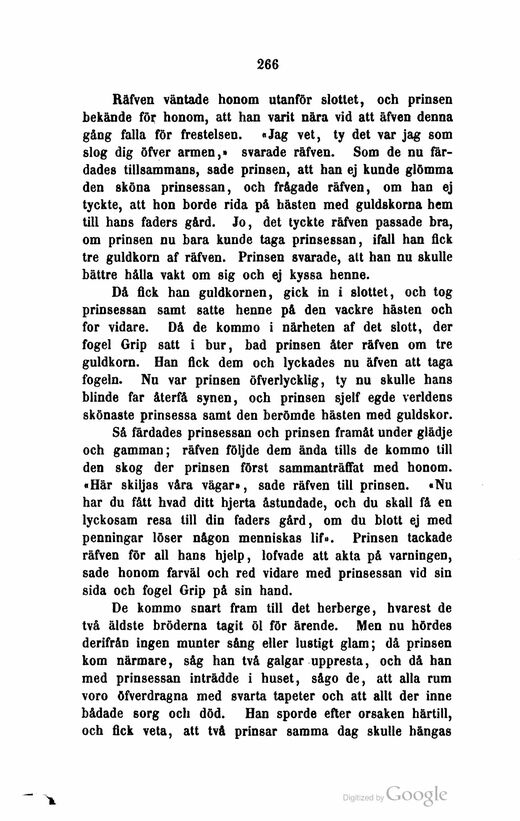 266

Räfven väntade honom utanför slottet, och prinsen bekände för honom, att han varit nära vid att äfven denna gång falla för frestelsen. »Jag vet, ty det var jag som slog dig öfver armen,» svarade räfven. Som de nu färdades tillsammans, sade prinsen, att han ej kunde glömma den sköna prinsessan, och frågade räfven, om han ej tyckte, att hon borde rida på hästen med guldskorna hem till hans faders gård. Jo, det tyckte räfven passade bra, om prinsen nu bara kunde taga prinsessan, ifall han fick tre guldkorn af räfven. Prinsen svarade, att han nu skulle bättre hålla vakt om sig och ej kyssa henne.

Då fick han guldkornen, gick in i slottet, och tog prinsessan samt satte henne på den vackre hästen och for vidare. Då de kommo i närheten af det slott, der fogel Grip satt i bur, bad prinsen åter räfven om tre guldkorn. Han fick dem och lyckades nu äfven att taga fogeln. Nu var prinsen öfverlycklig, ty nu skulle hans blinde far återfå synen, och prinsen sjelf egde verldens skönaste prinsessa samt den berömde hästen med guldskor. Så färdades prinsessan och prinsen framåt under glädje och gamman; räfven följde dem ända tills de kommo till den skog der prinsen först sammanträffat med honom. »Här skiljas våra vägar», sade räfven till prinsen. »Nu har du fått hvad ditt hjerta åstundade, och du skall få en lyckosam resa till din faders gård, om du blott ej med penningar löser någon menniskas lif». Prinsen tackade räfven för all hans hjelp, lofvade att akta på varningen, sade honom farväl och red vidare med prinsessan vid sin sida och fogel Grip på sin hand.

De kommo snart fram till det herberge, hvarest de två äldste bröderna tagit öl för ärende. Men nu hördes derifrån ingen munter sång eller lustigt glam; då prinsen kom närmare, såg han två galgar uppresta, och då han med prinsessan inträdde i huset, sågo de, att alla rum voro öfverdragna med svarta tapeter och att allt der inne bådade sorg och död. Han sporde efter orsaken härtill, och fick veta, att två prinsar samma dag skulle hängas

Digitized by Google